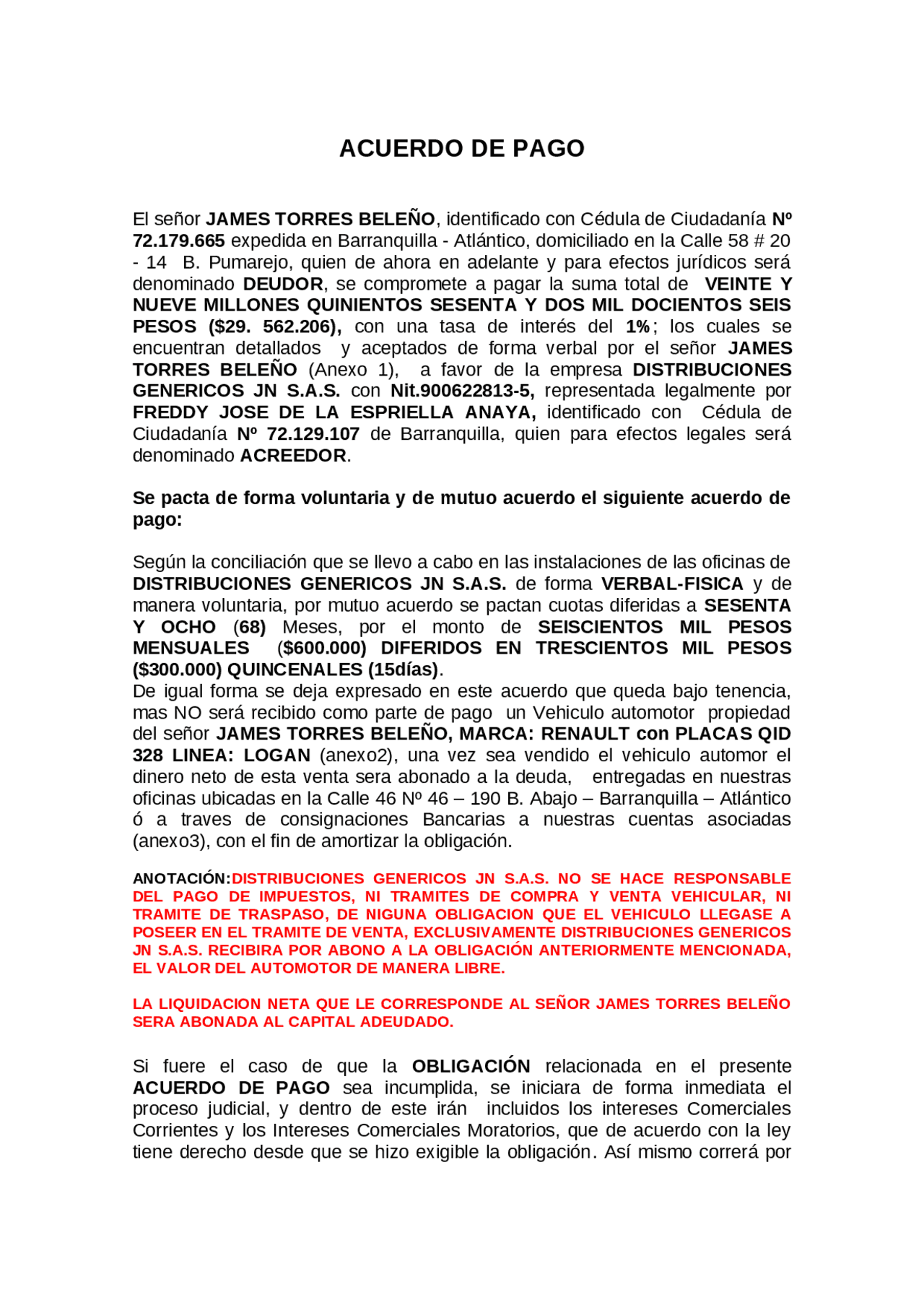 ACUERDO DE PAGO

El señor JAMES TORRES BELEÑO, identificado con Cédula de Ciudadanía Nº 72.179.665 expedida en Barranquilla - Atlántico, domiciliado en la Calle 58 # 20 - 14 B. Pumarejo, quien de ahora en adelante y para efectos jurídicos será denominado DEUDOR, se compromete a pagar la suma total de VEINTE Y NUEVE MILLONES QUINIENTOS SESENTA Y DOS MIL DOCIENTOS SEIS PESOS ($29. 562.206), con una tasa de interés del 1%; los cuales se encuentran detallados y aceptados de forma verbal por el señor JAMES TORRES BELEÑO (Anexo 1), a favor de la empresa DISTRIBUCIONES GENERICOS JN S.A.S. con Nit.900622813-5, representada legalmente por FREDDY JOSE DE LA ESPRIELLA ANAYA, identificado con Cédula de Ciudadanía Nº 72.129.107 de Barranquilla, quien para efectos legales será denominado ACREEDOR.

Se pacta de forma voluntaria y de mutuo acuerdo el siguiente acuerdo de pago:

Según la conciliación que se llevo a cabo en las instalaciones de las oficinas de DISTRIBUCIONES GENERICOS JN S.A.S. de forma VERBAL-FISICA y de manera voluntaria, por mutuo acuerdo se pactan cuotas diferidas a SESENTA Y OCHO (68) Meses, por el monto de SEISCIENTOS MIL PESOS MENSUALES ($600.000) DIFERIDOS EN TRESCIENTOS MIL PESOS ($300.000) QUINCENALES (15días).
De igual forma se deja expresado en este acuerdo que queda bajo tenencia, mas NO será recibido como parte de pago un Vehiculo automotor propiedad del señor JAMES TORRES BELEÑO, MARCA: RENAULT con PLACAS QID 328 LINEA: LOGAN (anexo2), una vez sea vendido el vehiculo automor el dinero neto de esta venta sera abonado a la deuda, entregadas en nuestras oficinas ubicadas en la Calle 46 Nº 46 – 190 B. Abajo – Barranquilla – Atlántico ó a traves de consignaciones Bancarias a nuestras cuentas asociadas (anexo3), con el fin de amortizar la obligación.

ANOTACIÓN:DISTRIBUCIONES GENERICOS JN S.A.S. NO SE HACE RESPONSABLE DEL PAGO DE IMPUESTOS, NI TRAMITES DE COMPRA Y VENTA VEHICULAR, NI TRAMITE DE TRASPASO, DE NIGUNA OBLIGACION QUE EL VEHICULO LLEGASE A POSEER EN EL TRAMITE DE VENTA, EXCLUSIVAMENTE DISTRIBUCIONES GENERICOS JN S.A.S. RECIBIRA POR ABONO A LA OBLIGACIÓN ANTERIORMENTE MENCIONADA, EL VALOR DEL AUTOMOTOR DE MANERA LIBRE.

LA LIQUIDACION NETA QUE LE CORRESPONDE AL SEÑOR JAMES TORRES BELEÑO SERA ABONADA AL CAPITAL ADEUDADO.

Si fuere el caso de que la OBLIGACIÓN relacionada en el presente ACUERDO DE PAGO sea incumplida, se iniciara de forma inmediata el proceso judicial, y dentro de este irán incluidos los intereses Comerciales Corrientes y los Intereses Comerciales Moratorios, que de acuerdo con la ley tiene derecho desde que se hizo exigible la obligación. Así mismo correrá por